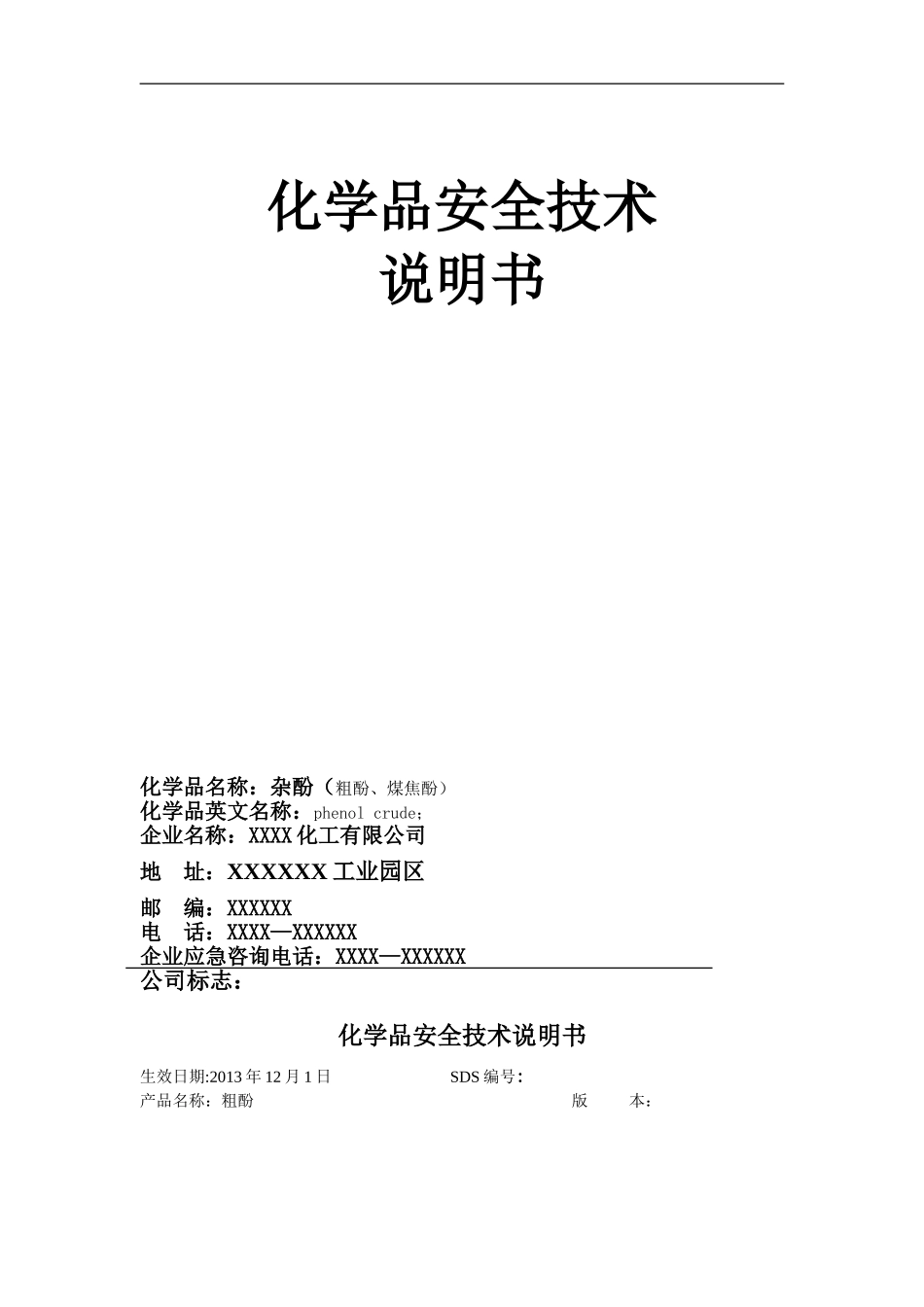 化学品安全技术
说明书

化学品名称：杂酚（粗酚、煤焦酚）
化学品英文名称：phenol crude；
企业名称：XXXX 化工有限公司
地 址：XXXXXX 工业园区
邮 编：XXXXXX
电 话：XXXX—XXXXXX
企业应急咨询电话：XXXX—XXXXXX
公司标志：

化学品安全技术说明书

生效日期:2013 年 12 月 1 日 SDS 编号：
产品名称：粗酚 版 本：